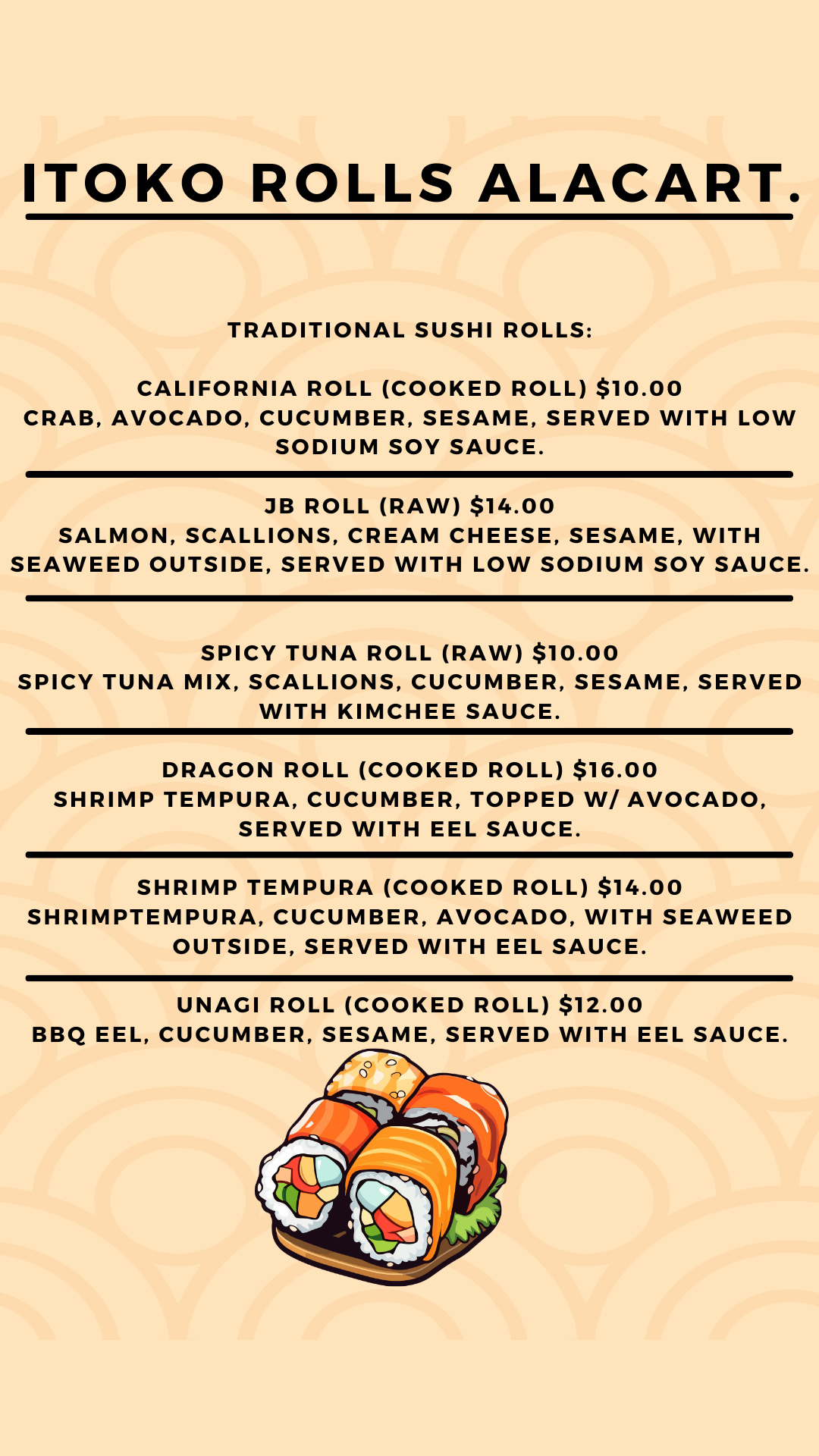 ITOKO ROLLS ALACART.

TRADITIONAL SUSHI ROLLS:

CALIFORNIA ROLL (COOKED ROLL) $10.00
CRAB, AVOCADO, CUCUMBER, SESAME, SERVED WITH LOW SODIUM SOY SAUCE.

JB ROLL (RAW) $14.00
SALMON, SCALLIONS, CREAM CHEESE, SESAME, WITH SEAWEED OUTSIDE, SERVED WITH LOW SODIUM SOY SAUCE.

SPICY TUNA ROLL (RAW) $10.00
SPICY TUNA MIX, SCALLIONS, CUCUMBER, SESAME, SERVED WITH KIMCHEE SAUCE.

DRAGON ROLL (COOKED ROLL) $16.00
SHRIMP TEMPURA, CUCUMBER, TOPPED W/ AVOCADO, SERVED WITH EEL SAUCE.

SHRIMP TEMPURA (COOKED ROLL) $14.00
SHRIMPTEMPURA, CUCUMBER, AVOCADO, WITH SEAWEED OUTSIDE, SERVED WITH EEL SAUCE.

UNAGI ROLL (COOKED ROLL) $12.00
BBQ EEL, CUCUMBER, SESAME, SERVED WITH EEL SAUCE.